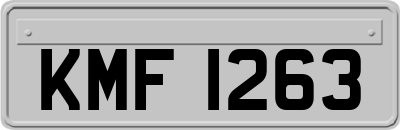 KMF 1263